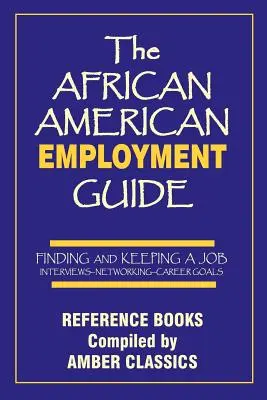 The AFRICAN AMERICAN EMPLOYMENT GUIDE

FINDING AND KEEPING A JOB
INTERVIEWS–NETWORKING–CAREER GOALS

REFERENCE BOOKS
Compiled by
AMBER CLASSICS